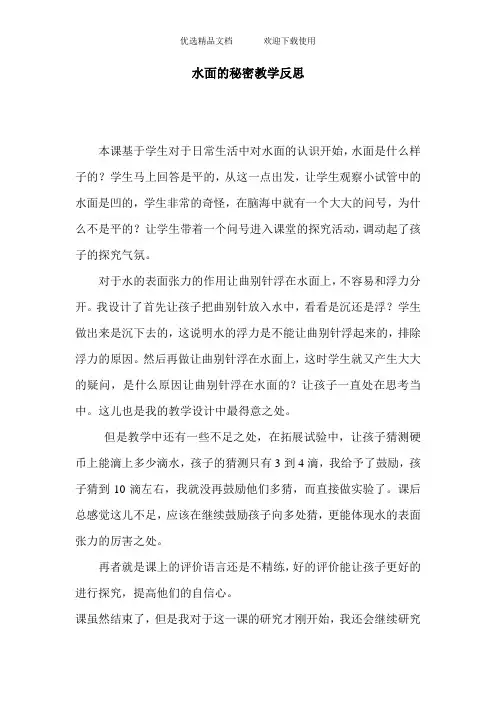 优选精品文档　　　欢迎下载使用

水面的秘密教学反思

本课基于学生对于日常生活中对水面的认识开始，水面是什么样子的？学生马上回答是平的，从这一点出发，让学生观察小试管中的水面是凹的，学生非常的奇怪，在脑海中就有一个大大的问号，为什么不是平的？让学生带着一个问号进入课堂的探究活动，调动起了孩子的探究气氛。

对于水的表面张力的作用让曲别针浮在水面上，不容易和浮力分开。我设计了首先让孩子把曲别针放入水中，看看是沉还是浮？学生做出来是沉下去的，这说明水的浮力是不能让曲别针浮起来的，排除浮力的原因。然后再做让曲别针浮在水面上，这时学生就又产生大大的疑问，是什么原因让曲别针浮在水面的？让孩子一直处在思考当中。这儿也是我的教学设计中最得意之处。

但是教学中还有一些不足之处，在拓展试验中，让孩子猜测硬币上能滴上多少滴水，孩子的猜测只有 3 到 4 滴，我给予了鼓励，孩子猜到 10 滴左右，我就没再鼓励他们多猜，而直接做实验了。课后总感觉这儿不足，应该在继续鼓励孩子向多处猜，更能体现水的表面张力的厉害之处。

再者就是课上的评价语言还是不精练，好的评价能让孩子更好的进行探究，提高他们的自信心。

课虽然结束了，但是我对于这一课的研究才刚开始，我还会继续研究